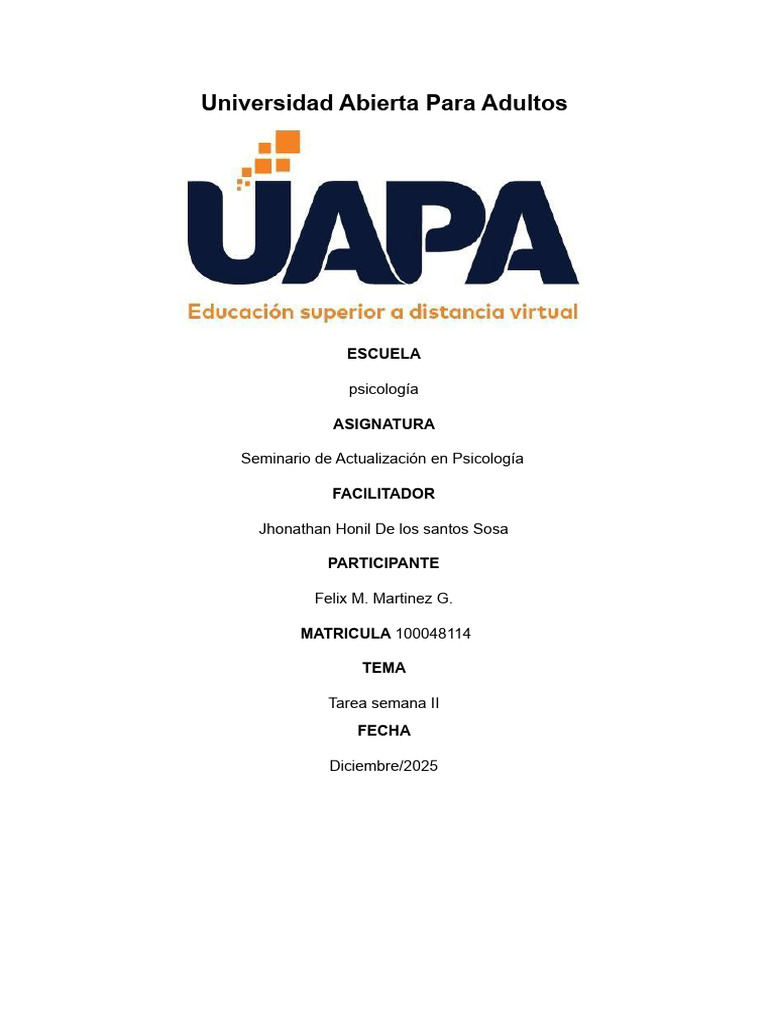 Universidad Abierta Para Adultos

UAPA

Educación superior a distancia virtual

ESCUELA

psicología

ASIGNATURA

Seminario de Actualización en Psicología

FACILITADOR

Jhonathan Honil De los santos Sosa

PARTICIPANTE

Felix M. Martinez G.

MATRICULA 100048114

TEMA

Tarea semana II

FECHA

Diciembre/2025